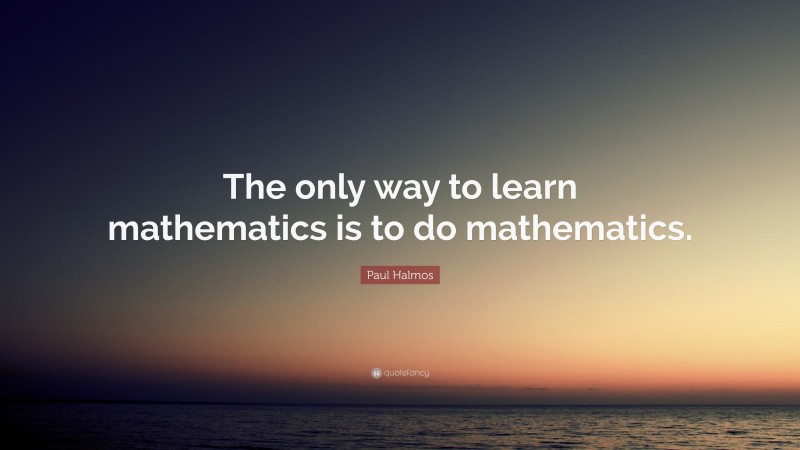 The only way to learn mathematics is to do mathematics.

Paul Halmos

quotefancy